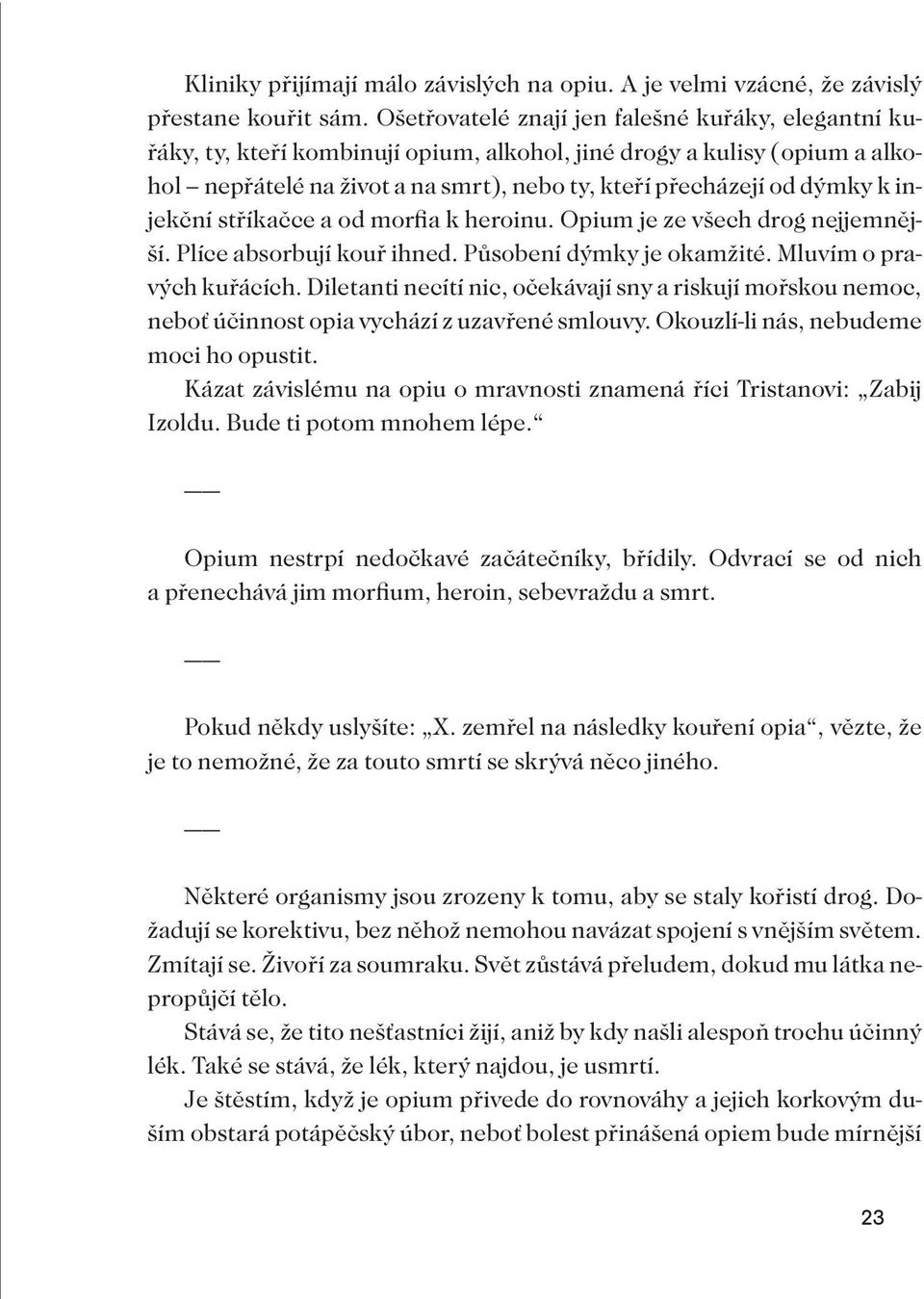 Kliniky přijímají málo závislých na opiu. A je velmi vzácné, že závislý přestane kouřit sám. Ošetřovatelé znají jen falešné kuřáky, elegantní kuřáky, ty, kteří kombinují opium, alkohol, jiné drogy a kulisy (opium a alkohol – nepřátelé na život a na smrt), nebo ty, kteří přecházejí od dýmky k injekční stříkačce a od morfia k heroinu. Opium je ze všech drog nejjemnější. Plíce absorbují kouř ihned. Působení dýmky je okamžité. Mluvím o pravých kuřácích. Diletanti necítí nic, očekávají sny a riskují mořskou nemoc, neboť účinnost opia vychází z uzavřené smlouvy. Okouzlí-li nás, nebudeme moci ho opustit.

Kázat závislému na opiu o mravnosti znamená říci Tristanovi: „Zabij Izoldu. Bude ti potom mnohem lépe.“

—

Opium nestrpí nedočkavé začátečníky, břídily. Odvrací se od nich a přenechává jim morfium, heroin, sebevraždu a smrt.

—

Pokud někdy uslyšíte: „X. zemřel na následky kouření opia“, vězte, že je to nemožné, že za touto smrtí se skrývá něco jiného.

—

Některé organismy jsou zrozeny k tomu, aby se staly kořistí drog. Dožadují se korektivu, bez něhož nemohou navázat spojení s vnějším světem. Zmítají se. Živoří za soumraku. Svět zůstává přeludem, dokud mu látka nepropůjčí tělo.

Stává se, že tito nešťastníci žijí, aniž by kdy našli alespoň trochu účinný lék. Také se stává, že lék, který najdou, je usmrtí.

Je štěstím, když je opium přivede do rovnováhy a jejich korkovým duším obstará potápěčský úbor, neboť bolest přinášená opiem bude mírnější

23